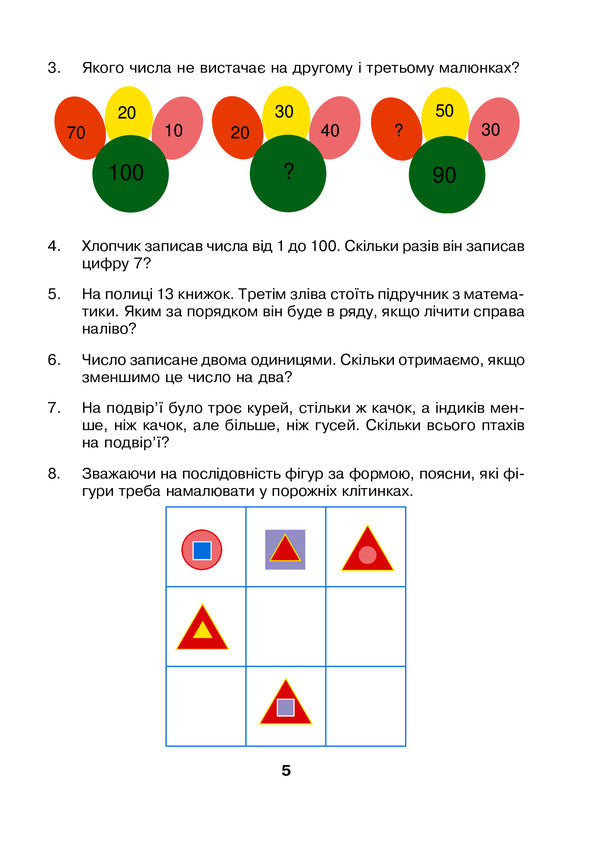 3. Якого числа не вистачає на другому і третьому малюнках?

70 20 10 100

20 30 40 ?

? 50 30 90

4. Хлопчик записав числа від 1 до 100. Скільки разів він записав цифру 7?

5. На полиці 13 книжок. Третім зліва стоїть підручник з математики. Яким за порядком він буде в ряду, якщо лічити справа наліво?

6. Число записане двома одиницями. Скільки отримаємо, якщо зменшимо це число на два?

7. На подвір'ї було троє курей, стільки ж качок, а індиків менше, ніж качок, але більше, ніж гусей. Скільки всього птахів на подвір'ї?

8. Зважаючи на послідовність фігур за формою, поясни, які фігури треба намалювати у порожніх клітинках.

5